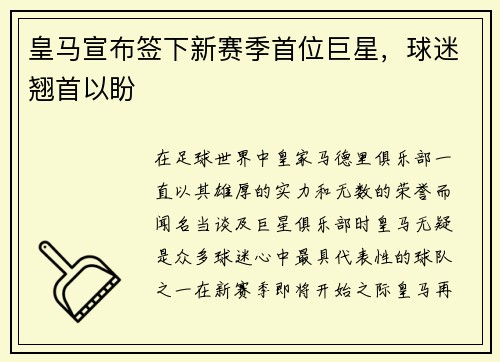 皇马宣布签下新赛季首位巨星，球迷翘首以盼

在足球世界中皇家马德里俱乐部一直以其雄厚的实力和无数的荣誉而闻名当谈及巨星俱乐部时皇马无疑是众多球迷心中最具代表性的球队之一在新赛季即将开始之际皇马再